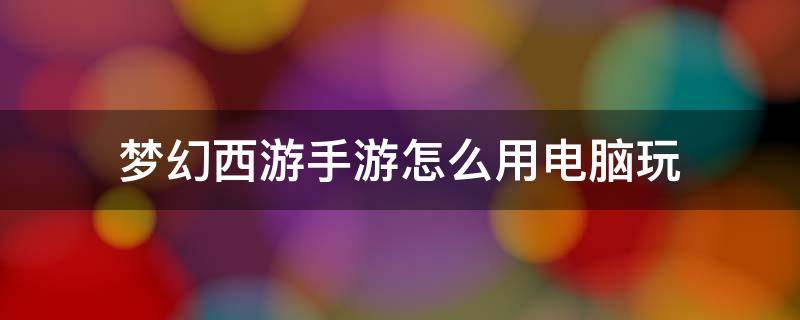 梦幻西游手游怎么用电脑玩